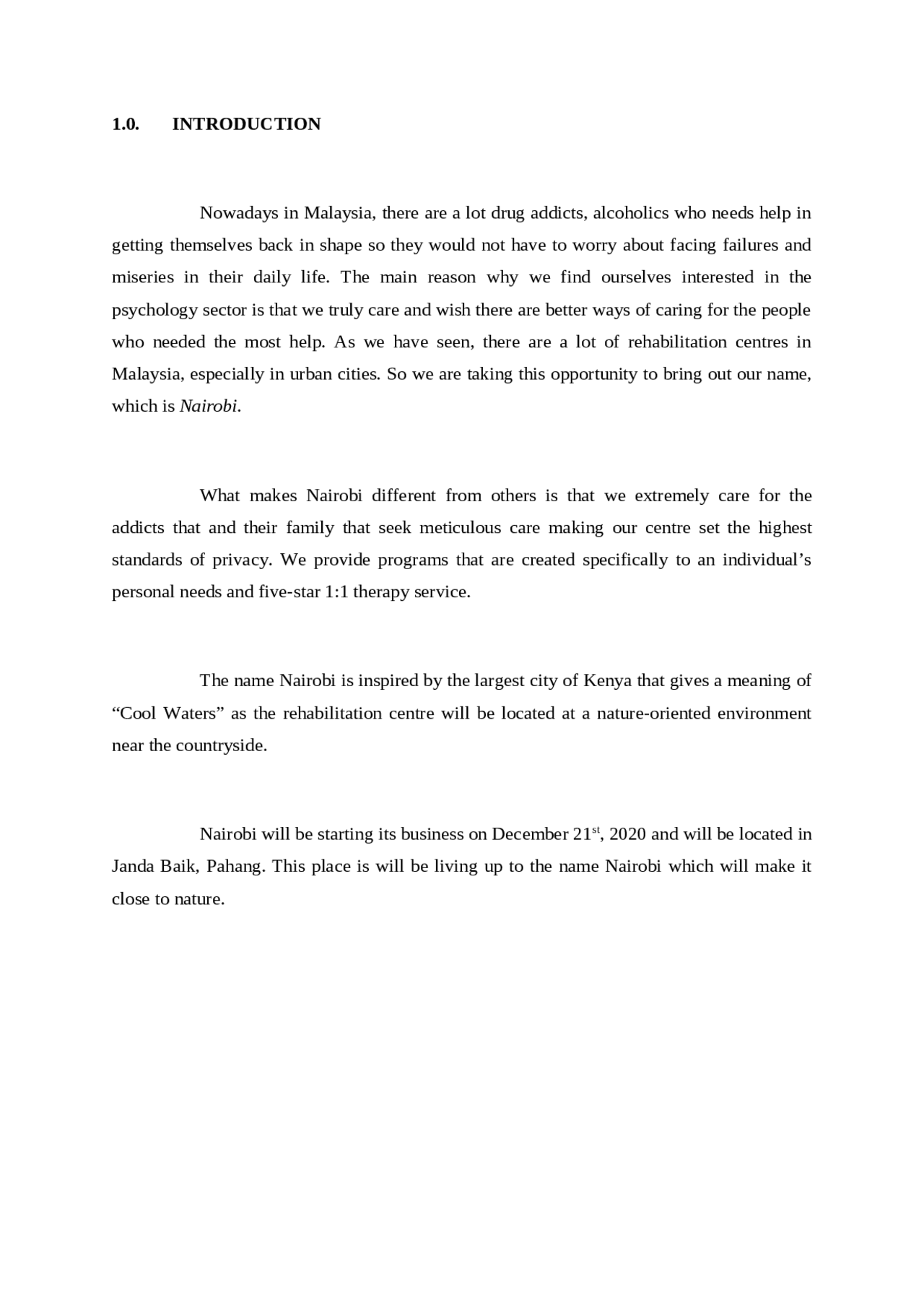 1.0. INTRODUCTION

Nowadays in Malaysia, there are a lot drug addicts, alcoholics who needs help in getting themselves back in shape so they would not have to worry about facing failures and miseries in their daily life. The main reason why we find ourselves interested in the psychology sector is that we truly care and wish there are better ways of caring for the people who needed the most help. As we have seen, there are a lot of rehabilitation centres in Malaysia, especially in urban cities. So we are taking this opportunity to bring out our name, which is Nairobi.

What makes Nairobi different from others is that we extremely care for the addicts that and their family that seek meticulous care making our centre set the highest standards of privacy. We provide programs that are created specifically to an individual's personal needs and five-star 1:1 therapy service.

The name Nairobi is inspired by the largest city of Kenya that gives a meaning of "Cool Waters" as the rehabilitation centre will be located at a nature-oriented environment near the countryside.

Nairobi will be starting its business on December 21$^{st}$, 2020 and will be located in Janda Baik, Pahang. This place is will be living up to the name Nairobi which will make it close to nature.